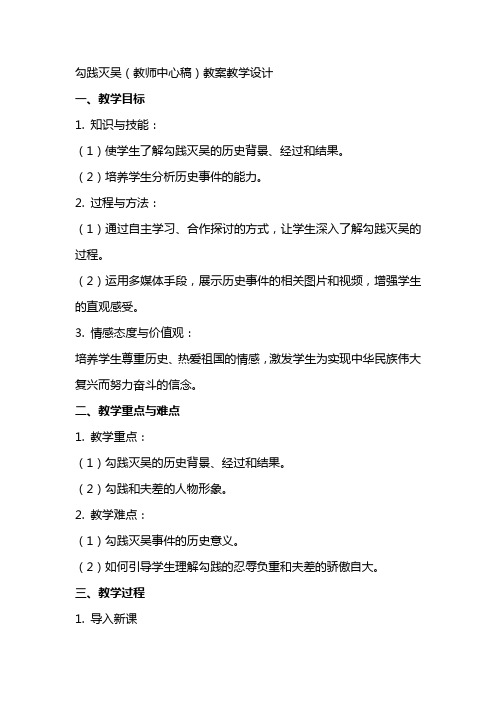 勾践灭吴（教师中心稿）教案教学设计

一、教学目标

1. 知识与技能：

（1）使学生了解勾践灭吴的历史背景、经过和结果。

（2）培养学生分析历史事件的能力。

2. 过程与方法：

（1）通过自主学习、合作探讨的方式，让学生深入了解勾践灭吴的过程。

（2）运用多媒体手段，展示历史事件的相关图片和视频，增强学生的直观感受。

3. 情感态度与价值观：

培养学生尊重历史、热爱祖国的情感，激发学生为实现中华民族伟大复兴而努力奋斗的信念。

二、教学重点与难点

1. 教学重点：

（1）勾践灭吴的历史背景、经过和结果。

（2）勾践和夫差的人物形象。

2. 教学难点：

（1）勾践灭吴事件的历史意义。

（2）如何引导学生理解勾践的忍辱负重和夫差的骄傲自大。

三、教学过程

1. 导入新课